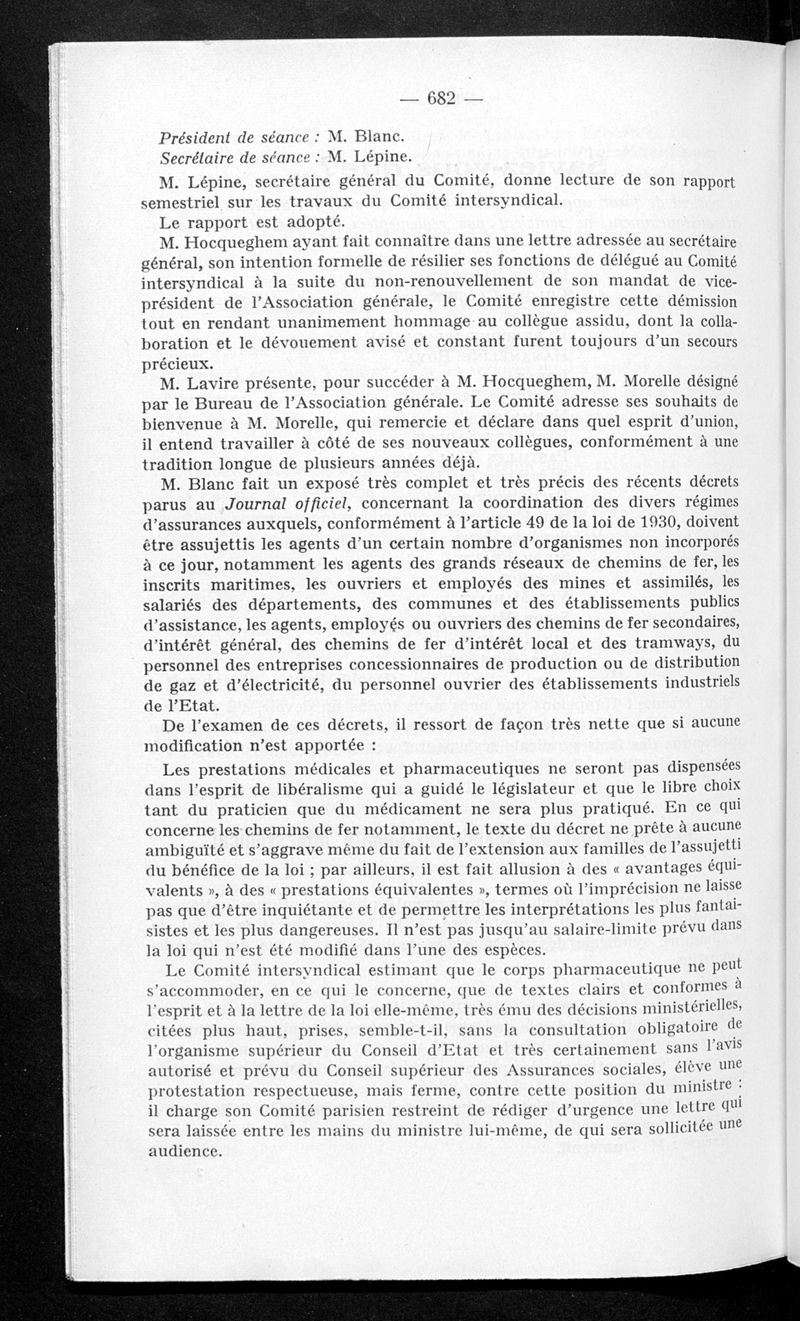 — 682 —

Président de séance : M. Blanc.
Secrétaire de séance : M. Lépine.

M. Lépine, secrétaire général du Comité, donne lecture de son rapport semestriel sur les travaux du Comité intersyndical.

Le rapport est adopté.

M. Hocqueghem ayant fait connaître dans une lettre adressée au secrétaire général, son intention formelle de résilier ses fonctions de délégué au Comité intersyndical à la suite du non-renouvellement de son mandat de vice-président de l'Association générale, le Comité enregistre cette démission tout en rendant unanimement hommage au collègue assidu, dont la collaboration et le dévouement avisé et constant furent toujours d'un secours précieux.

M. Lavire présente, pour succéder à M. Hocqueghem, M. Morelle désigné par le Bureau de l'Association générale. Le Comité adresse ses souhaits de bienvenue à M. Morelle, qui remercie et déclare dans quel esprit d'union, il entend travailler à côté de ses nouveaux collègues, conformément à une tradition longue de plusieurs années déjà.

M. Blanc fait un exposé très complet et très précis des récents décrets parus au Journal officiel, concernant la coordination des divers régimes d'assurances auxquels, conformément à l'article 49 de la loi de 1930, doivent être assujettis les agents d'un certain nombre d'organismes non incorporés à ce jour, notamment les agents des grands réseaux de chemins de fer, les inscrits maritimes, les ouvriers et employés des mines et assimilés, les salariés des départements, des communes et des établissements publics d'assistance, les agents, employés ou ouvriers des chemins de fer secondaires, d'intérêt général, des chemins de fer d'intérêt local et des tramways, du personnel des entreprises concessionnaires de production ou de distribution de gaz et d'électricité, du personnel ouvrier des établissements industriels de l'Etat.

De l'examen de ces décrets, il ressort de façon très nette que si aucune modification n'est apportée :

Les prestations médicales et pharmaceutiques ne seront pas dispensées dans l'esprit de libéralisme qui a guidé le législateur et que le libre choix tant du praticien que du médicament ne sera plus pratiqué. En ce qui concerne les chemins de fer notamment, le texte du décret ne prête à aucune ambiguïté et s'aggrave même du fait de l'extension aux familles de l'assujetti du bénéfice de la loi ; par ailleurs, il est fait allusion à des « avantages équivalents », à des « prestations équivalentes », termes où l'imprécision ne laisse pas que d'être inquiétante et de permettre les interprétations les plus fantaisistes et les plus dangereuses. Il n'est pas jusqu'au salaire-limite prévu dans la loi qui n'est été modifié dans l'une des espèces.

Le Comité intersyndical estimant que le corps pharmaceutique ne peut s'accommoder, en ce qui le concerne, que de textes clairs et conformes à l'esprit et à la lettre de la loi elle-même, très ému des décisions ministérielles, citées plus haut, prises, semble-t-il, sans la consultation obligatoire de l'organisme supérieur du Conseil d'Etat et très certainement sans l'avis autorisé et prévu du Conseil supérieur des Assurances sociales, élève une protestation respectueuse, mais ferme, contre cette position du ministre : il charge son Comité parisien restreint de rédiger d'urgence une lettre qui sera laissée entre les mains du ministre lui-même, de qui sera sollicitée une audience.